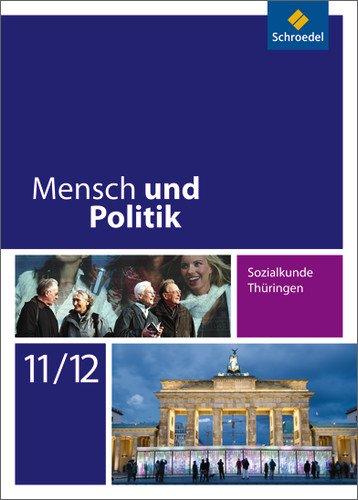 Schroedel

Mensch und Politik

Sozialkunde Thüringen

11/12